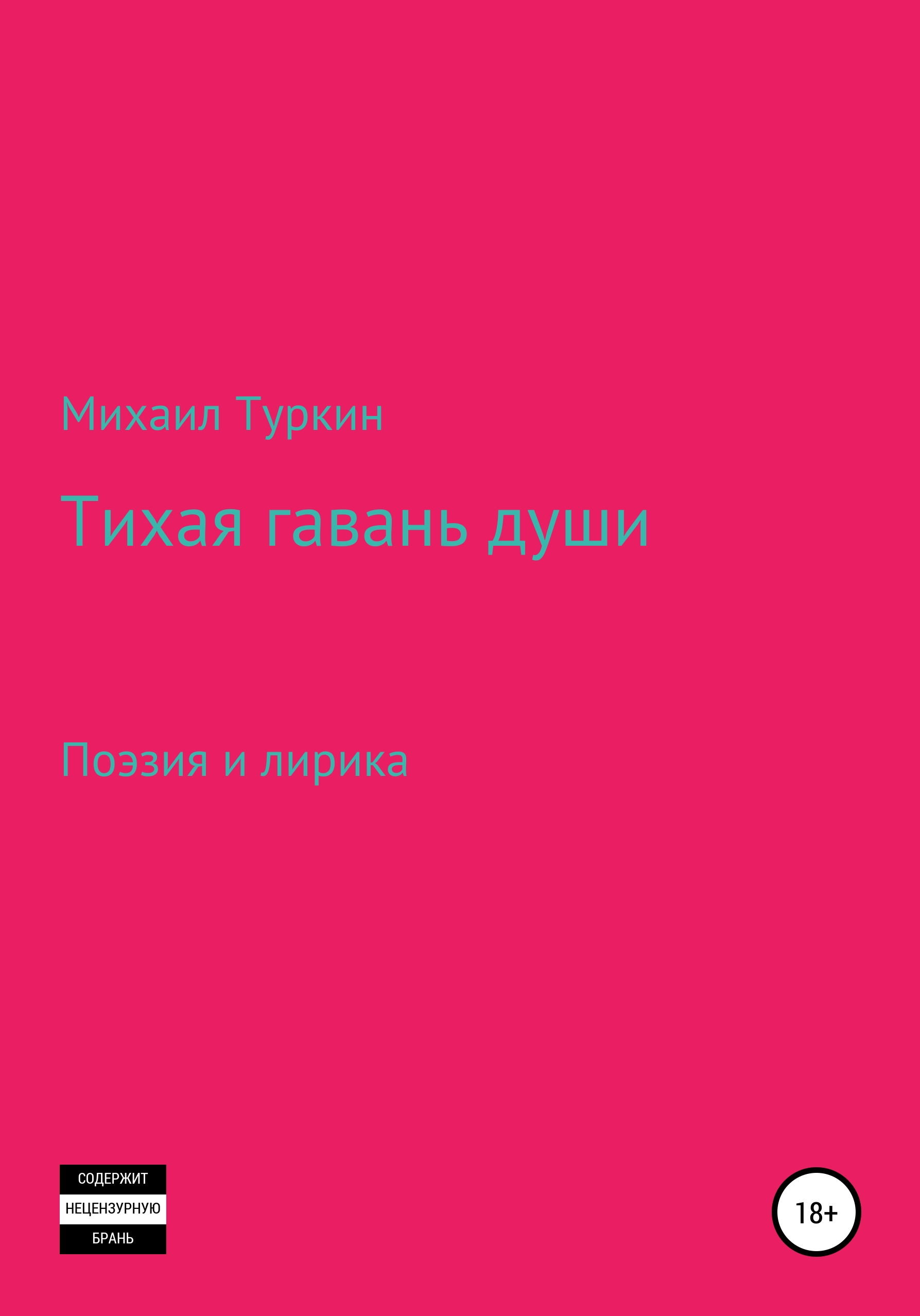 Михаил Туркин

Тихая гавань души

Поэзия и лирика

СОДЕРЖИТ
НЕЦЕНЗУРНУЮ
БРАНЬ

18+